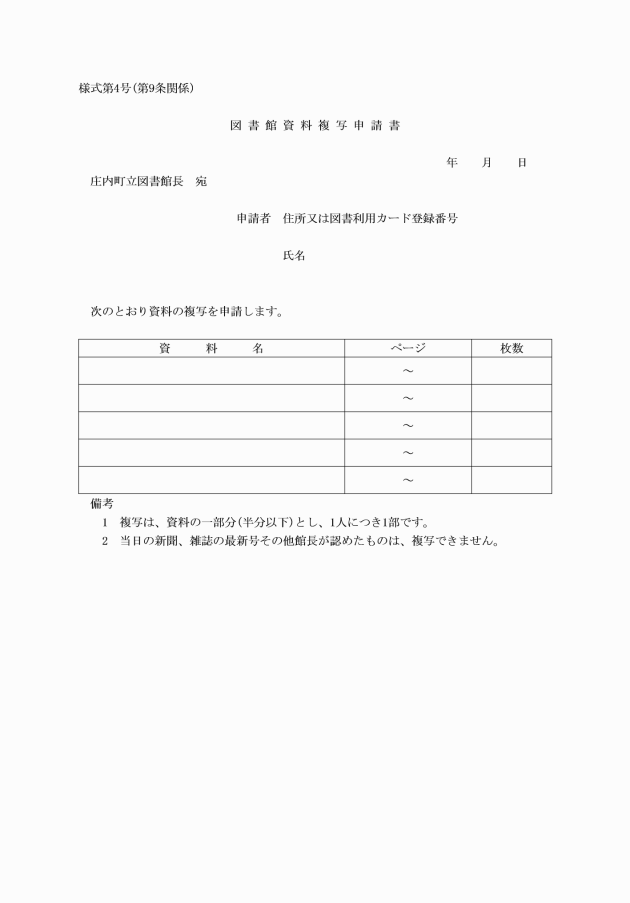 様式第4号(第9条関係)

図書館資料複写申請書

年　月　日

庄内町立図書館長　宛

申請者　住所又は図書利用カード登録番号

氏名

次のとおり資料の複写を申請します。

| 資　料　名 | ページ | 枚数 |
|---|---|---|
| | ～ | |
| | ～ | |
| | ～ | |
| | ～ | |
| | ～ | |

備考
1　複写は、資料の一部分(半分以下)とし、1人につき1部です。
2　当日の新聞、雑誌の最新号その他館長が認めたものは、複写できません。